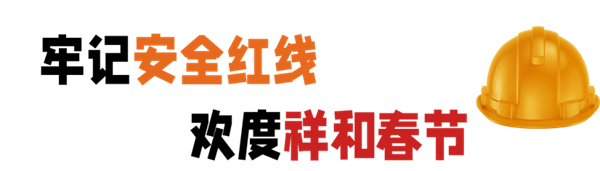 牢记安全红线

欢度祥和春节